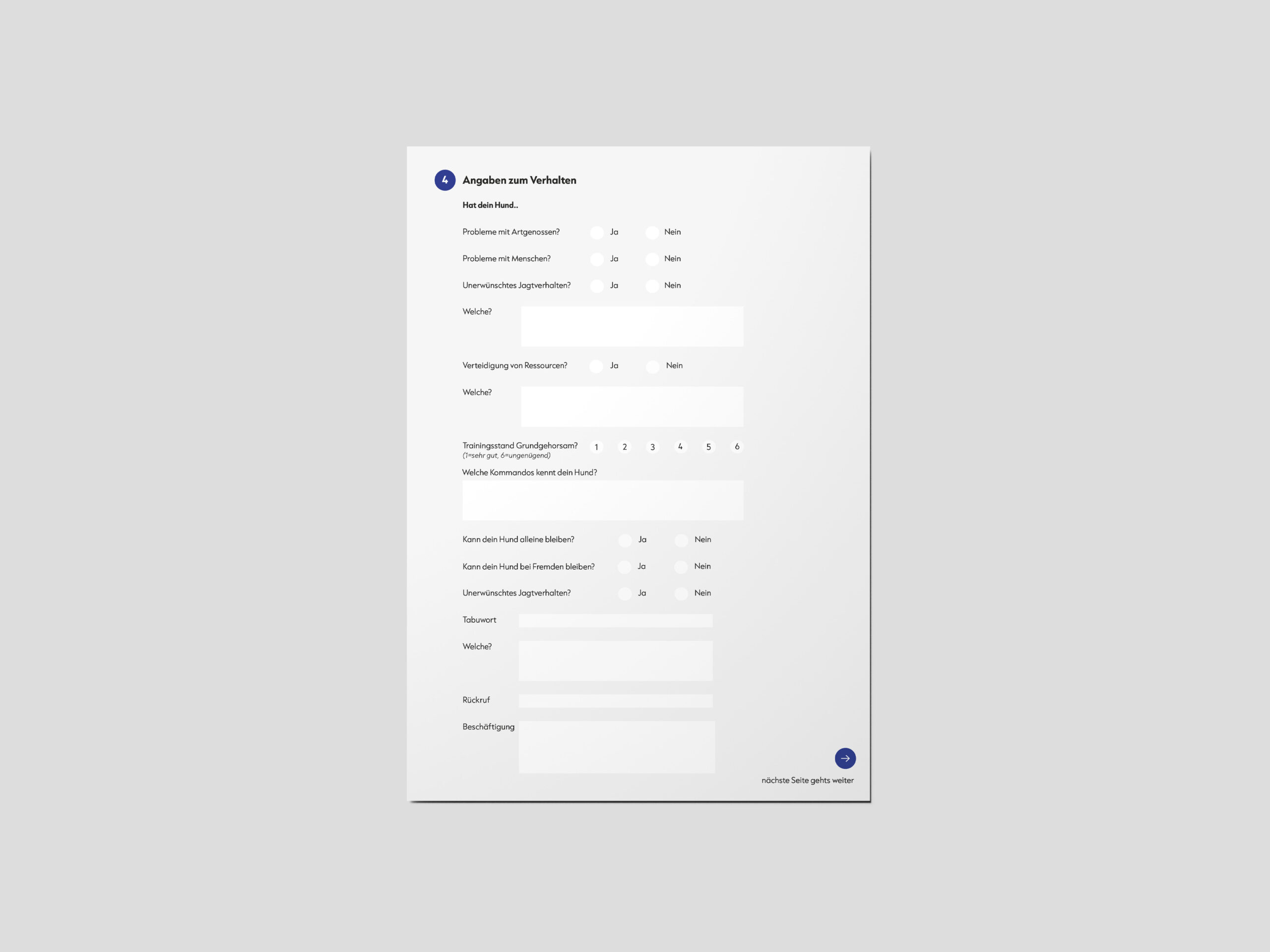 4 Angaben zum Verhalten

Hat dein Hund..

Probleme mit Artgenossen? Ja Nein

Probleme mit Menschen? Ja Nein

Unerwünschtes Jagtverhalten? Ja Nein

Welche?

Verteidigung von Ressourcen? Ja Nein

Welche?

Trainingsstand Grundgehorsam? 1 2 3 4 5 6
(1=sehr gut, 6=ungenügend)

Welche Kommandos kennt dein Hund?

Kann dein Hund alleine bleiben? Ja Nein

Kann dein Hund bei Fremden bleiben? Ja Nein

Unerwünschtes Jagtverhalten? Ja Nein

Tabuwort

Welche?

Rückruf

Beschäftigung

nächste Seite gehts weiter